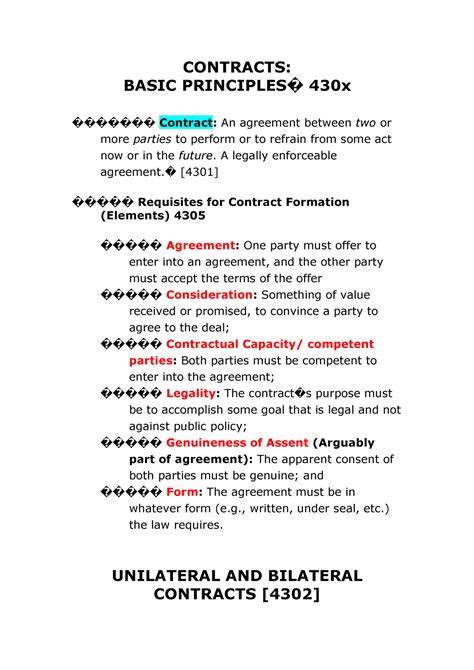 CONTRACTS:
BASIC PRINCIPLES� 430x

������� Contract: An agreement between two or more parties to perform or to refrain from some act now or in the future. A legally enforceable agreement.� [4301]

����� Requisites for Contract Formation (Elements) 4305

����� Agreement: One party must offer to enter into an agreement, and the other party must accept the terms of the offer

����� Consideration: Something of value received or promised, to convince a party to agree to the deal;

����� Contractual Capacity/ competent parties: Both parties must be competent to enter into the agreement;

����� Legality: The contract�s purpose must be to accomplish some goal that is legal and not against public policy;

����� Genuineness of Assent (Arguably part of agreement): The apparent consent of both parties must be genuine; and

����� Form: The agreement must be in whatever form (e.g., written, under seal, etc.) the law requires.

UNILATERAL AND BILATERAL CONTRACTS [4302]